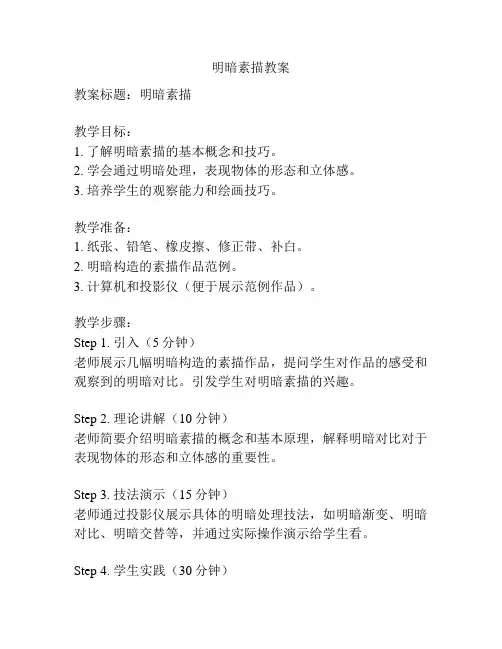 明暗素描教案

教案标题：明暗素描

教学目标：
1. 了解明暗素描的基本概念和技巧。
2. 学会通过明暗处理，表现物体的形态和立体感。
3. 培养学生的观察能力和绘画技巧。

教学准备：
1. 纸张、铅笔、橡皮擦、修正带、补白。
2. 明暗构造的素描作品范例。
3. 计算机和投影仪（便于展示范例作品）。

教学步骤：
Step 1. 引入（5 分钟）
老师展示几幅明暗构造的素描作品，提问学生对作品的感受和观察到的明暗对比。引发学生对明暗素描的兴趣。

Step 2. 理论讲解（10 分钟）
老师简要介绍明暗素描的概念和基本原理，解释明暗对比对于表现物体的形态和立体感的重要性。

Step 3. 技法演示（15 分钟）
老师通过投影仪展示具体的明暗处理技法，如明暗渐变、明暗对比、明暗交替等，并通过实际操作演示给学生看。

Step 4. 学生实践（30 分钟）